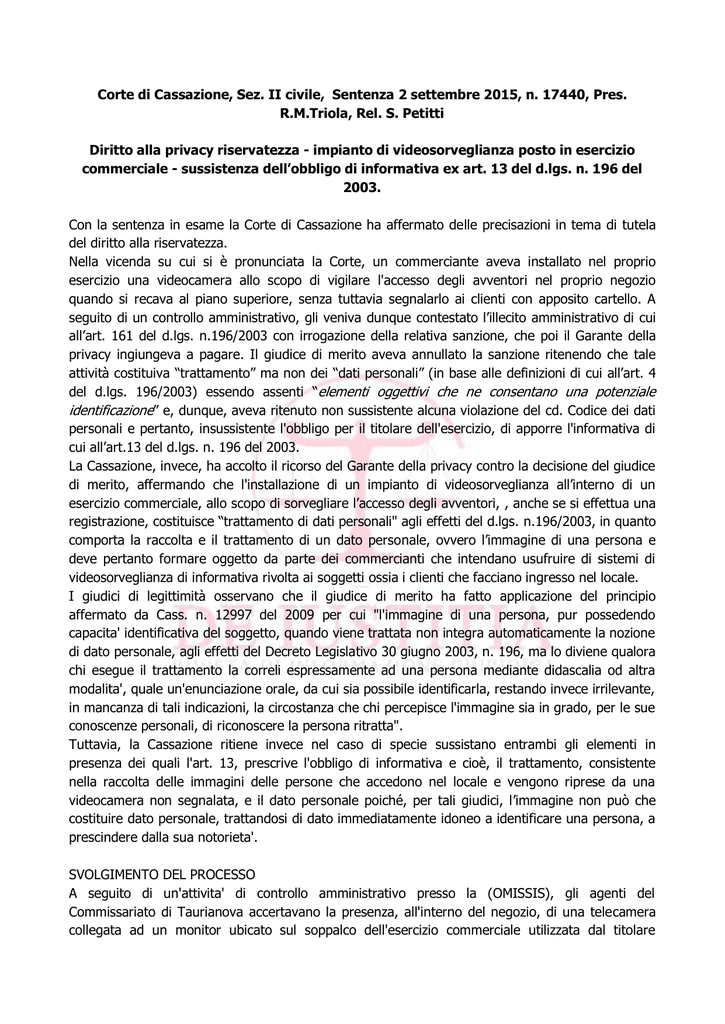 Corte di Cassazione, Sez. II civile, Sentenza 2 settembre 2015, n. 17440, Pres. R.M.Triola, Rel. S. Petitti

Diritto alla privacy riservatezza - impianto di videosorveglianza posto in esercizio commerciale - sussistenza dell'obbligo di informativa ex art. 13 del d.lgs. n. 196 del 2003.

Con la sentenza in esame la Corte di Cassazione ha affermato delle precisazioni in tema di tutela del diritto alla riservatezza.
Nella vicenda su cui si è pronunciata la Corte, un commerciante aveva installato nel proprio esercizio una videocamera allo scopo di vigilare l'accesso degli avventori nel proprio negozio quando si recava al piano superiore, senza tuttavia segnalarlo ai clienti con apposito cartello. A seguito di un controllo amministrativo, gli veniva dunque contestato l'illecito amministrativo di cui all'art. 161 del d.lgs. n.196/2003 con irrogazione della relativa sanzione, che poi il Garante della privacy ingiungeva a pagare. Il giudice di merito aveva annullato la sanzione ritenendo che tale attività costituiva "trattamento" ma non dei "dati personali" (in base alle definizioni di cui all'art. 4 del d.lgs. 196/2003) essendo assenti "elementi oggettivi che ne consentano una potenziale identificazione" e, dunque, aveva ritenuto non sussistente alcuna violazione del cd. Codice dei dati personali e pertanto, insussistente l'obbligo per il titolare dell'esercizio, di apporre l'informativa di cui all'art.13 del d.lgs. n. 196 del 2003.
La Cassazione, invece, ha accolto il ricorso del Garante della privacy contro la decisione del giudice di merito, affermando che l'installazione di un impianto di videosorveglianza all'interno di un esercizio commerciale, allo scopo di sorvegliare l'accesso degli avventori, , anche se si effettua una registrazione, costituisce "trattamento di dati personali" agli effetti del d.lgs. n.196/2003, in quanto comporta la raccolta e il trattamento di un dato personale, ovvero l'immagine di una persona e deve pertanto formare oggetto da parte dei commercianti che intendano usufruire di sistemi di videosorveglianza di informativa rivolta ai soggetti ossia i clienti che facciano ingresso nel locale.
I giudici di legittimità osservano che il giudice di merito ha fatto applicazione del principio affermato da Cass. n. 12997 del 2009 per cui "l'immagine di una persona, pur possedendo capacita' identificativa del soggetto, quando viene trattata non integra automaticamente la nozione di dato personale, agli effetti del Decreto Legislativo 30 giugno 2003, n. 196, ma lo diviene qualora chi esegue il trattamento la correli espressamente ad una persona mediante didascalia od altra modalita', quale un'enunciazione orale, da cui sia possibile identificarla, restando invece irrilevante, in mancanza di tali indicazioni, la circostanza che chi percepisce l'immagine sia in grado, per le sue conoscenze personali, di riconoscere la persona ritratta".
Tuttavia, la Cassazione ritiene invece nel caso di specie sussistano entrambi gli elementi in presenza dei quali l'art. 13, prescrive l'obbligo di informativa e cioè, il trattamento, consistente nella raccolta delle immagini delle persone che accedono nel locale e vengono riprese da una videocamera non segnalata, e il dato personale poiché, per tali giudici, l'immagine non può che costituire dato personale, trattandosi di dato immediatamente idoneo a identificare una persona, a prescindere dalla sua notorieta'.

SVOLGIMENTO DEL PROCESSO
A seguito di un'attivita' di controllo amministrativo presso la (OMISSIS), gli agenti del Commissariato di Taurianova accertavano la presenza, all'interno del negozio, di una telecamera collegata ad un monitor ubicato sul soppalco dell'esercizio commerciale utilizzata dal titolare